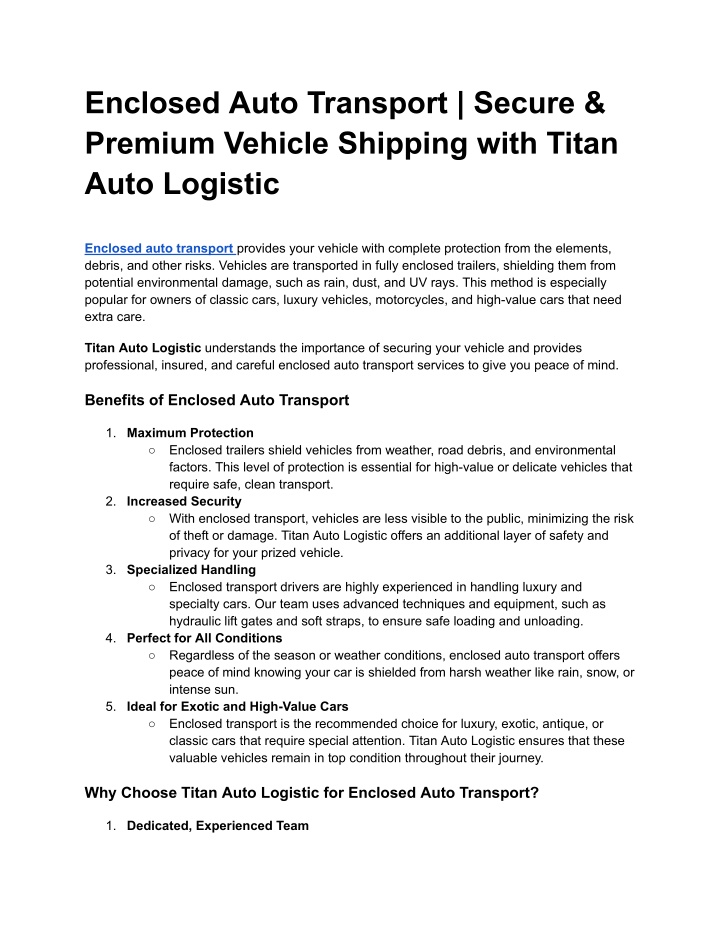 Enclosed Auto Transport | Secure & Premium Vehicle Shipping with Titan Auto Logistic

Enclosed auto transport provides your vehicle with complete protection from the elements, debris, and other risks. Vehicles are transported in fully enclosed trailers, shielding them from potential environmental damage, such as rain, dust, and UV rays. This method is especially popular for owners of classic cars, luxury vehicles, motorcycles, and high-value cars that need extra care.

Titan Auto Logistic understands the importance of securing your vehicle and provides professional, insured, and careful enclosed auto transport services to give you peace of mind.

Benefits of Enclosed Auto Transport

1. Maximum Protection
○ Enclosed trailers shield vehicles from weather, road debris, and environmental factors. This level of protection is essential for high-value or delicate vehicles that require safe, clean transport.
2. Increased Security
○ With enclosed transport, vehicles are less visible to the public, minimizing the risk of theft or damage. Titan Auto Logistic offers an additional layer of safety and privacy for your prized vehicle.
3. Specialized Handling
○ Enclosed transport drivers are highly experienced in handling luxury and specialty cars. Our team uses advanced techniques and equipment, such as hydraulic lift gates and soft straps, to ensure safe loading and unloading.
4. Perfect for All Conditions
○ Regardless of the season or weather conditions, enclosed auto transport offers peace of mind knowing your car is shielded from harsh weather like rain, snow, or intense sun.
5. Ideal for Exotic and High-Value Cars
○ Enclosed transport is the recommended choice for luxury, exotic, antique, or classic cars that require special attention. Titan Auto Logistic ensures that these valuable vehicles remain in top condition throughout their journey.

Why Choose Titan Auto Logistic for Enclosed Auto Transport?

1. Dedicated, Experienced Team